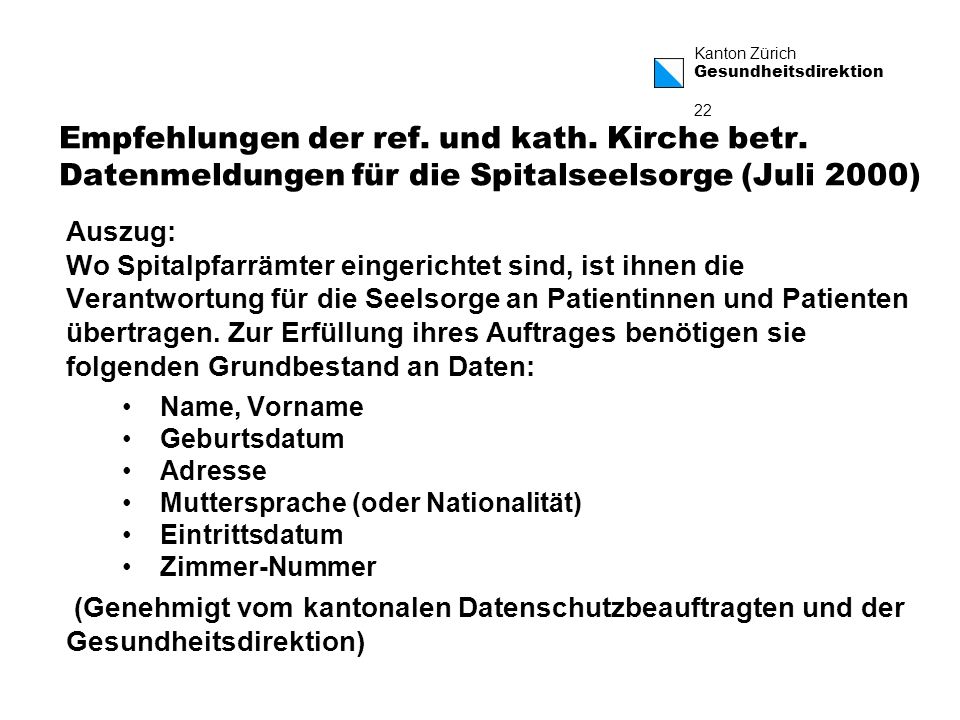 Kanton Zürich
Gesundheitsdirektion

22

Empfehlungen der ref. und kath. Kirche betr. Datenmeldungen für die Spitalseelsorge (Juli 2000)

Auszug:
Wo Spitalpfarrämter eingerichtet sind, ist ihnen die Verantwortung für die Seelsorge an Patientinnen und Patienten übertragen. Zur Erfüllung ihres Auftrages benötigen sie folgenden Grundbestand an Daten:

• Name, Vorname
• Geburtsdatum
• Adresse
• Muttersprache (oder Nationalität)
• Eintrittsdatum
• Zimmer-Nummer

(Genehmigt vom kantonalen Datenschutzbeauftragten und der Gesundheitsdirektion)